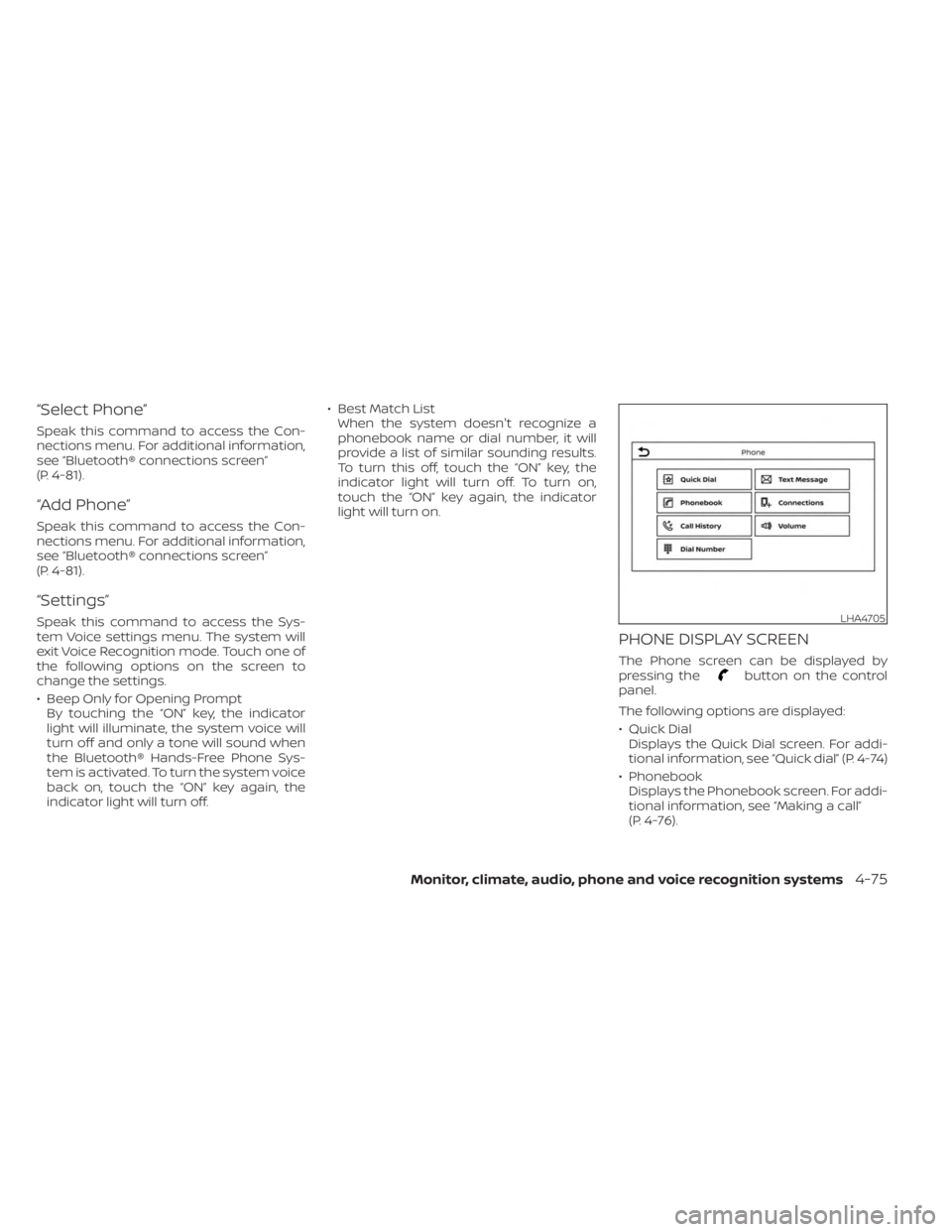 “Select Phone”

Speak this command to access the Connections menu. For additional information, see “Bluetooth® connections screen” (P. 4-81).

“Add Phone”

Speak this command to access the Connections menu. For additional information, see “Bluetooth® connections screen” (P. 4-81).

“Settings”

Speak this command to access the System Voice settings menu. The system will exit Voice Recognition mode. Touch one of the following options on the screen to change the settings.

• Beep Only for Opening Prompt
By touching the “ON” key, the indicator light will illuminate, the system voice will turn off and only a tone will sound when the Bluetooth® Hands-Free Phone System is activated. To turn the system voice back on, touch the “ON” key again, the indicator light will turn off.

• Best Match List
When the system doesn't recognize a phonebook name or dial number, it will provide a list of similar sounding results. To turn this off, touch the “ON” key, the indicator light will turn off. To turn on, touch the “ON” key again, the indicator light will turn on.

Phone

Quick Dial

Text Message

Phonebook

Connections

Call History

Volume

Dial Number

LHA4705

PHONE DISPLAY SCREEN

The Phone screen can be displayed by pressing the button on the control panel.

The following options are displayed:

• Quick Dial
Displays the Quick Dial screen. For additional information, see “Quick dial” (P. 4-74)

• Phonebook
Displays the Phonebook screen. For additional information, see “Making a call” (P. 4-76).

Monitor, climate, audio, phone and voice recognition systems 4-75

carmanualsonline.info